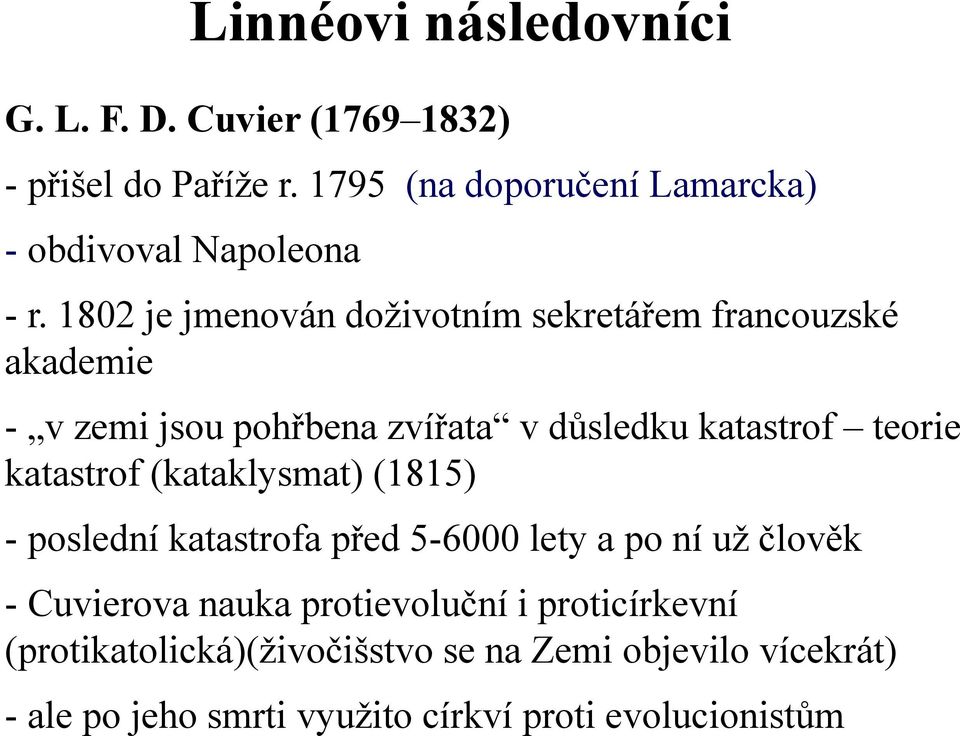 Linnéovi následovníci

G. L. F. D. Cuvier (1769–1832)

- přišel do Paříže r. 1795 (na doporučení Lamarcka)

- obdivoval Napoleona

- r. 1802 je jmenován doživotním sekretářem francouzské akademie

- „v zemi jsou pohřbena zvířata“ v důsledku katastrof – teorie katastrof (kataklysmat) (1815)

- poslední katastrofa před 5-6000 lety a po ní už člověk

- Cuvierova nauka protievoluční i proticírkevní (protikatolická)(živočišstvo se na Zemi objevilo vícekrát)

- ale po jeho smrti využito církví proti evolucionistům